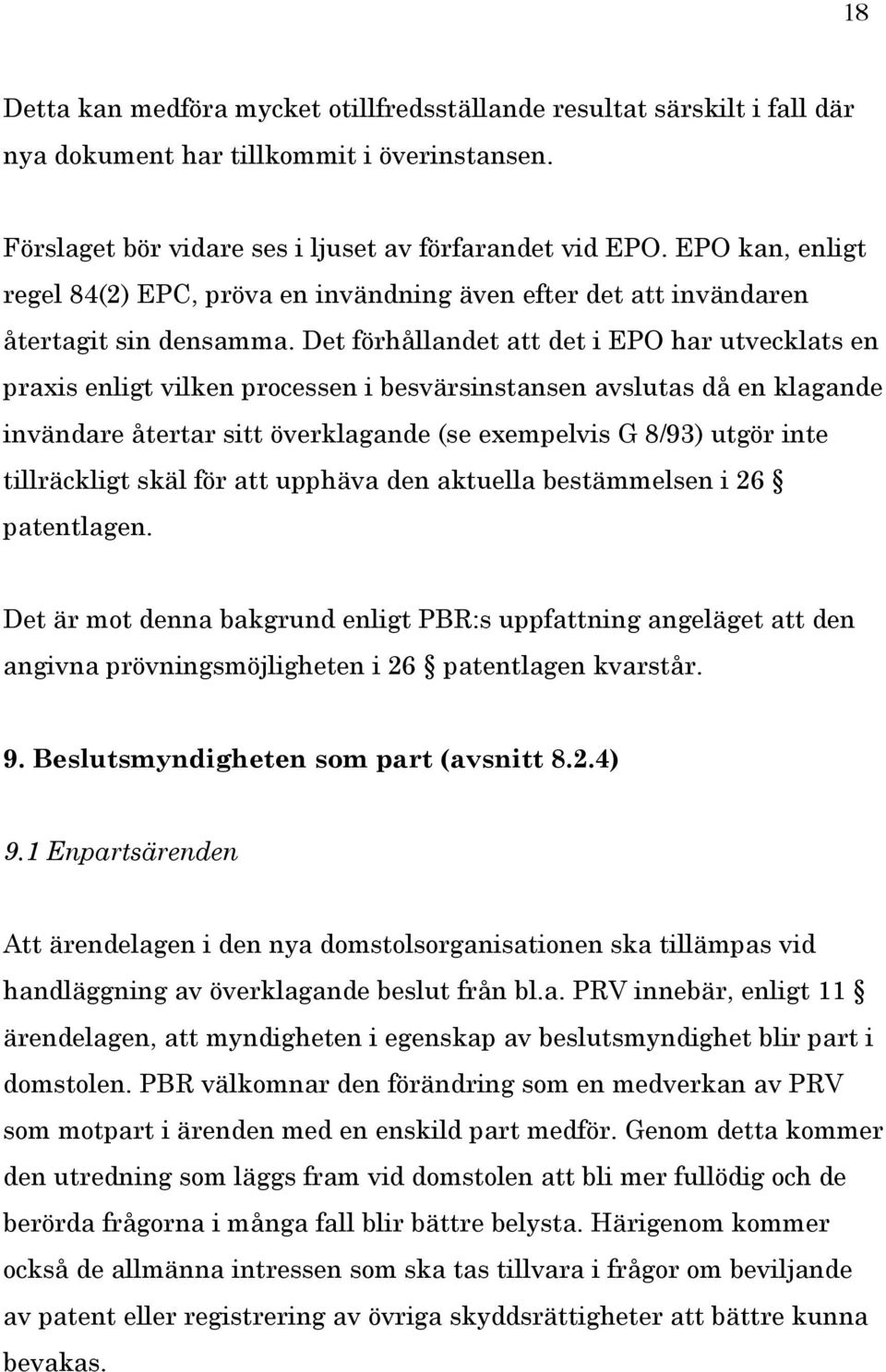 18

Detta kan medföra mycket otillfredsställande resultat särskilt i fall där nya dokument har tillkommit i överinstansen.

Förslaget bör vidare ses i ljuset av förfarandet vid EPO. EPO kan, enligt regel 84(2) EPC, pröva en invändning även efter det att invändaren återtagit sin densamma. Det förhållandet att det i EPO har utvecklats en praxis enligt vilken processen i besvärsinstansen avslutas då en klagande invändare återtar sitt överklagande (se exempelvis G 8/93) utgör inte tillräckligt skäl för att upphäva den aktuella bestämmelsen i 26 § patentlagen.

Det är mot denna bakgrund enligt PBR:s uppfattning angeläget att den angivna prövningsmöjligheten i 26 § patentlagen kvarstår.

9. Beslutsmyndigheten som part (avsnitt 8.2.4)

9.1 Enpartsärenden

Att ärendelagen i den nya domstolsorganisationen ska tillämpas vid handläggning av överklagande beslut från bl.a. PRV innebär, enligt 11 § ärendelagen, att myndigheten i egenskap av beslutsmyndighet blir part i domstolen. PBR välkomnar den förändring som en medverkan av PRV som motpart i ärenden med en enskild part medför. Genom detta kommer den utredning som läggs fram vid domstolen att bli mer fullödig och de berörda frågorna i många fall blir bättre belysta. Härigenom kommer också de allmänna intressen som ska tas tillvara i frågor om beviljande av patent eller registrering av övriga skyddsrättigheter att bättre kunna bevakas.